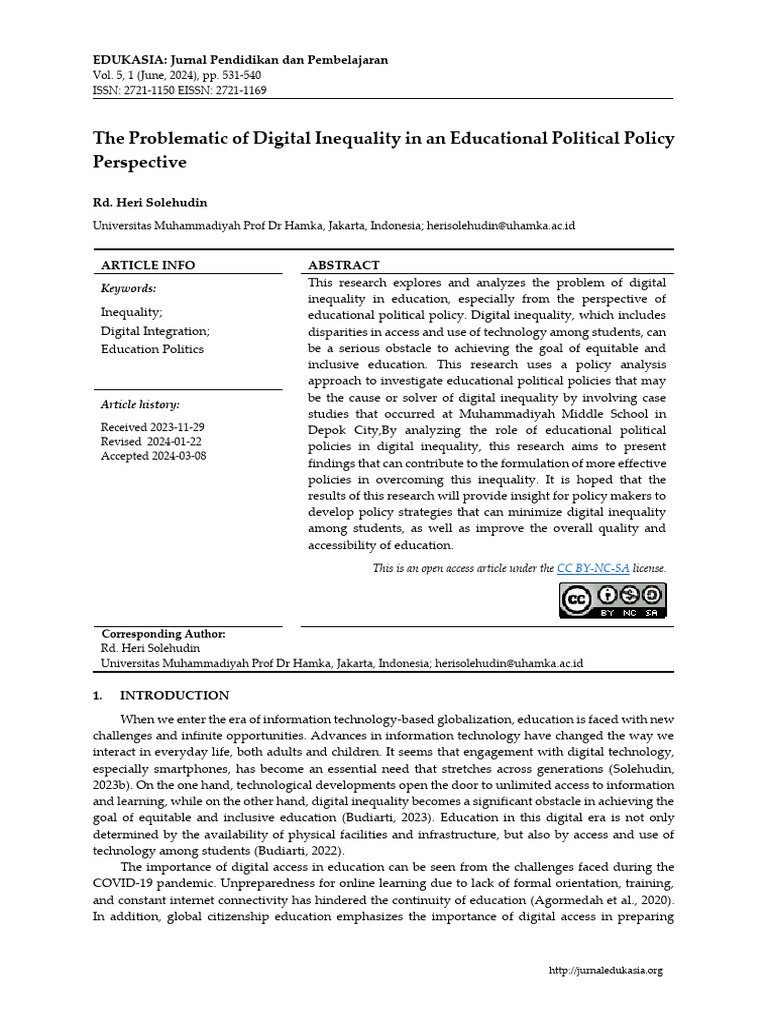 EDUKASIA: Jurnal Pendidikan dan Pembelajaran
Vol. 5, 1 (June, 2024), pp. 531-540
ISSN: 2721-1150 EISSN: 2721-1169

The Problematic of Digital Inequality in an Educational Political Policy Perspective

Rd. Heri Solehudin

Universitas Muhammadiyah Prof Dr Hamka, Jakarta, Indonesia; herisolehudin@uhamka.ac.id

ARTICLE INFO

Keywords:
Inequality;
Digital Integration;
Education Politics

Article history:
Received 2023-11-29
Revised 2024-01-22
Accepted 2024-03-08

ABSTRACT

This research explores and analyzes the problem of digital inequality in education, especially from the perspective of educational political policy. Digital inequality, which includes disparities in access and use of technology among students, can be a serious obstacle to achieving the goal of equitable and inclusive education. This research uses a policy analysis approach to investigate educational political policies that may be the cause or solver of digital inequality by involving case studies that occurred at Muhammadiyah Middle School in Depok City,By analyzing the role of educational political policies in digital inequality, this research aims to present findings that can contribute to the formulation of more effective policies in overcoming this inequality. It is hoped that the results of this research will provide insight for policy makers to develop policy strategies that can minimize digital inequality among students, as well as improve the overall quality and accessibility of education.

This is an open access article under the CC BY-NC-SA license.

BY NC SA

Corresponding Author:
Rd. Heri Solehudin
Universitas Muhammadiyah Prof Dr Hamka, Jakarta, Indonesia; herisolehudin@uhamka.ac.id

1. INTRODUCTION

When we enter the era of information technology-based globalization, education is faced with new challenges and infinite opportunities. Advances in information technology have changed the way we interact in everyday life, both adults and children. It seems that engagement with digital technology, especially smartphones, has become an essential need that stretches across generations (Solehudin, 2023b). On the one hand, technological developments open the door to unlimited access to information and learning, while on the other hand, digital inequality becomes a significant obstacle in achieving the goal of equitable and inclusive education (Budiarti, 2023). Education in this digital era is not only determined by the availability of physical facilities and infrastructure, but also by access and use of technology among students (Budiarti, 2022).

The importance of digital access in education can be seen from the challenges faced during the COVID-19 pandemic. Unpreparedness for online learning due to lack of formal orientation, training, and constant internet connectivity has hindered the continuity of education (Agormedah et al., 2020). In addition, global citizenship education emphasizes the importance of digital access in preparing

http://jurnaledukasia.org